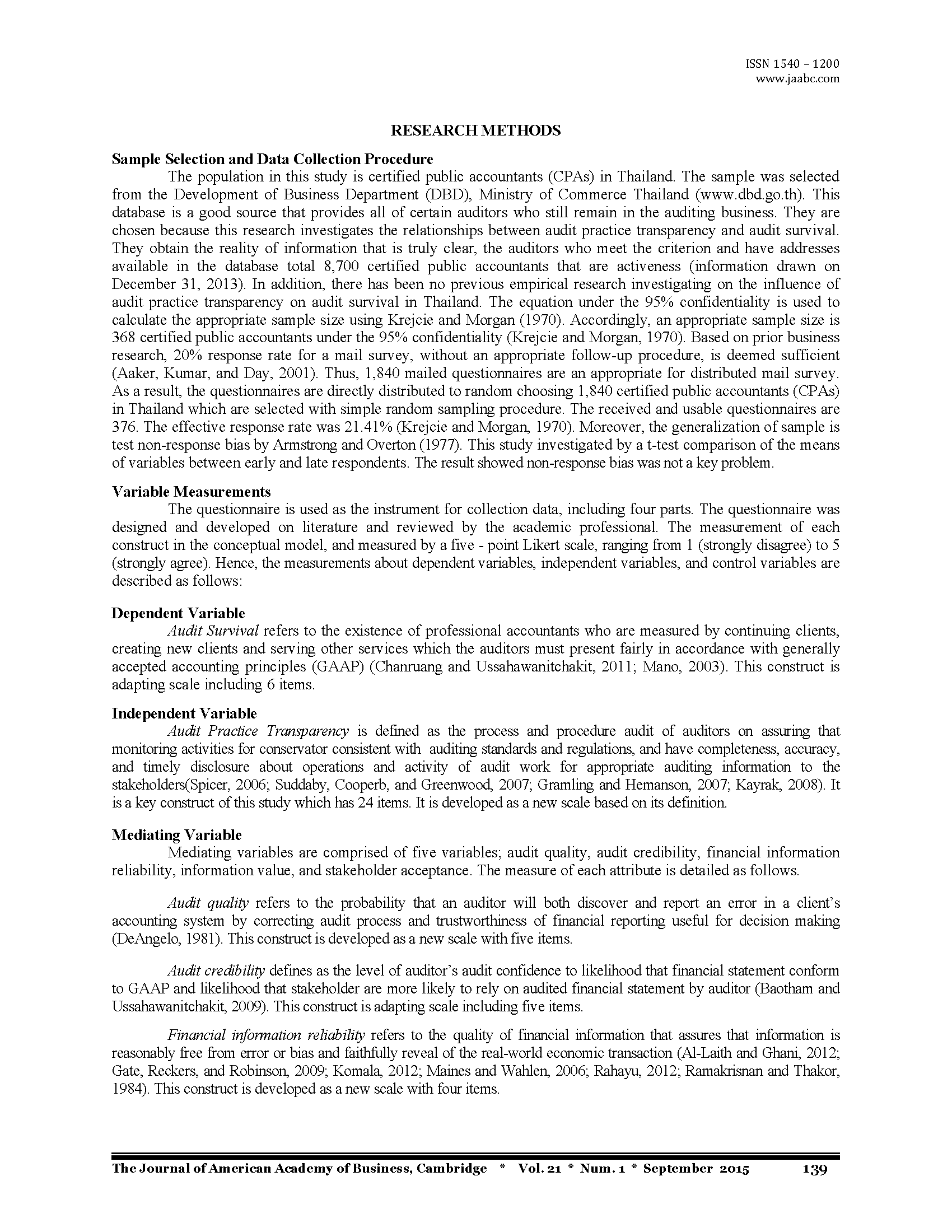 ISSN 1540 – 1200
www.jaabc.com

RESEARCH METHODS

Sample Selection and Data Collection Procedure

The population in this study is certified public accountants (CPAs) in Thailand. The sample was selected from the Development of Business Department (DBD), Ministry of Commerce Thailand (www.dbd.go.th). This database is a good source that provides all of certain auditors who still remain in the auditing business. They are chosen because this research investigates the relationships between audit practice transparency and audit survival. They obtain the reality of information that is truly clear, the auditors who meet the criterion and have addresses available in the database total 8,700 certified public accountants that are activeness (information drawn on December 31, 2013). In addition, there has been no previous empirical research investigating on the influence of audit practice transparency on audit survival in Thailand. The equation under the 95% confidentiality is used to calculate the appropriate sample size using Krejcie and Morgan (1970). Accordingly, an appropriate sample size is 368 certified public accountants under the 95% confidentiality (Krejcie and Morgan, 1970). Based on prior business research, 20% response rate for a mail survey, without an appropriate follow-up procedure, is deemed sufficient (Aaker, Kumar, and Day, 2001). Thus, 1,840 mailed questionnaires are an appropriate for distributed mail survey. As a result, the questionnaires are directly distributed to random choosing 1,840 certified public accountants (CPAs) in Thailand which are selected with simple random sampling procedure. The received and usable questionnaires are 376. The effective response rate was 21.41% (Krejcie and Morgan, 1970). Moreover, the generalization of sample is test non-response bias by Armstrong and Overton (1977). This study investigated by a t-test comparison of the means of variables between early and late respondents. The result showed non-response bias was not a key problem.

Variable Measurements

The questionnaire is used as the instrument for collection data, including four parts. The questionnaire was designed and developed on literature and reviewed by the academic professional. The measurement of each construct in the conceptual model, and measured by a five - point Likert scale, ranging from 1 (strongly disagree) to 5 (strongly agree). Hence, the measurements about dependent variables, independent variables, and control variables are described as follows:

Dependent Variable

Audit Survival refers to the existence of professional accountants who are measured by continuing clients, creating new clients and serving other services which the auditors must present fairly in accordance with generally accepted accounting principles (GAAP) (Chanruang and Ussahawanitchakit, 2011; Mano, 2003). This construct is adapting scale including 6 items.

Independent Variable

Audit Practice Transparency is defined as the process and procedure audit of auditors on assuring that monitoring activities for conservator consistent with auditing standards and regulations, and have completeness, accuracy, and timely disclosure about operations and activity of audit work for appropriate auditing information to the stakeholders(Spicer, 2006; Suddaby, Cooperb, and Greenwood, 2007; Gramling and Hemanson, 2007; Kayrak, 2008). It is a key construct of this study which has 24 items. It is developed as a new scale based on its definition.

Mediating Variable

Mediating variables are comprised of five variables; audit quality, audit credibility, financial information reliability, information value, and stakeholder acceptance. The measure of each attribute is detailed as follows.

Audit quality refers to the probability that an auditor will both discover and report an error in a client's accounting system by correcting audit process and trustworthiness of financial reporting useful for decision making (DeAngelo, 1981). This construct is developed as a new scale with five items.

Audit credibility defines as the level of auditor's audit confidence to likelihood that financial statement conform to GAAP and likelihood that stakeholder are more likely to rely on audited financial statement by auditor (Baotham and Ussahawanitchakit, 2009). This construct is adapting scale including five items.

Financial information reliability refers to the quality of financial information that assures that information is reasonably free from error or bias and faithfully reveal of the real-world economic transaction (Al-Laith and Ghani, 2012; Gate, Reckers, and Robinson, 2009; Komala, 2012; Maines and Wahlen, 2006; Rahayu, 2012; Ramakrisnan and Thakor, 1984). This construct is developed as a new scale with four items.

The Journal of American Academy of Business, Cambridge * Vol. 21 * Num. 1 * September 2015 139